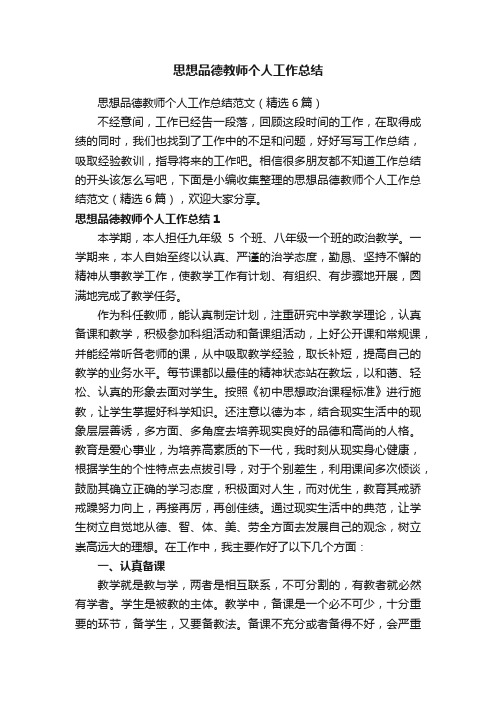 思想品德教师个人工作总结

思想品德教师个人工作总结范文（精选6篇）

不经意间，工作已经告一段落，回顾这段时间的工作，在取得成绩的同时，我们也找到了工作中的不足和问题，好好写写工作总结，吸取经验教训，指导将来的工作吧。相信很多朋友都不知道工作总结的开头该怎么写吧，下面是小编收集整理的思想品德教师个人工作总结范文（精选6篇），欢迎大家分享。

思想品德教师个人工作总结1

本学期，本人担任九年级 5 个班、八年级一个班的政治教学。一学期来，本人自始至终以认真、严谨的治学态度，勤恳、坚持不懈的精神从事教学工作，使教学工作有计划、有组织、有步骤地开展，圆满地完成了教学任务。

作为科任教师，能认真制定计划，注重研究中学教学理论，认真备课和教学，积极参加科组活动和备课组活动，上好公开课和常规课，并能经常听各老师的课，从中吸取教学经验，取长补短，提高自己的教学的业务水平。每节课都以最佳的精神状态站在教坛，以和蔼、轻松、认真的形象去面对学生。按照《初中思想政治课程标准》进行施教，让学生掌握好科学知识。还注意以德为本，结合现实生活中的现象层层善诱，多方面、多角度去培养现实良好的品德和高尚的人格。教育是爱心事业，为培养高素质的下一代，我时刻从现实身心健康，根据学生的个性特点去点拨引导，对于个别差生，利用课间多次倾谈，鼓励其确立正确的学习态度，积极面对人生，而对优生，教育其戒骄戒躁努力向上，再接再厉，再创佳绩。通过现实生活中的典范，让学生树立自觉地从德、智、体、美、劳全方面去发展自己的观念，树立崇高远大的理想。在工作中，我主要作好了以下几个方面：

一、认真备课

教学就是教与学，两者是相互联系，不可分割的，有教者就必然有学者。学生是被教的主体。教学中，备课是一个必不可少，十分重要的环节，备学生，又要备教法。备课不充分或者备得不好，会严重